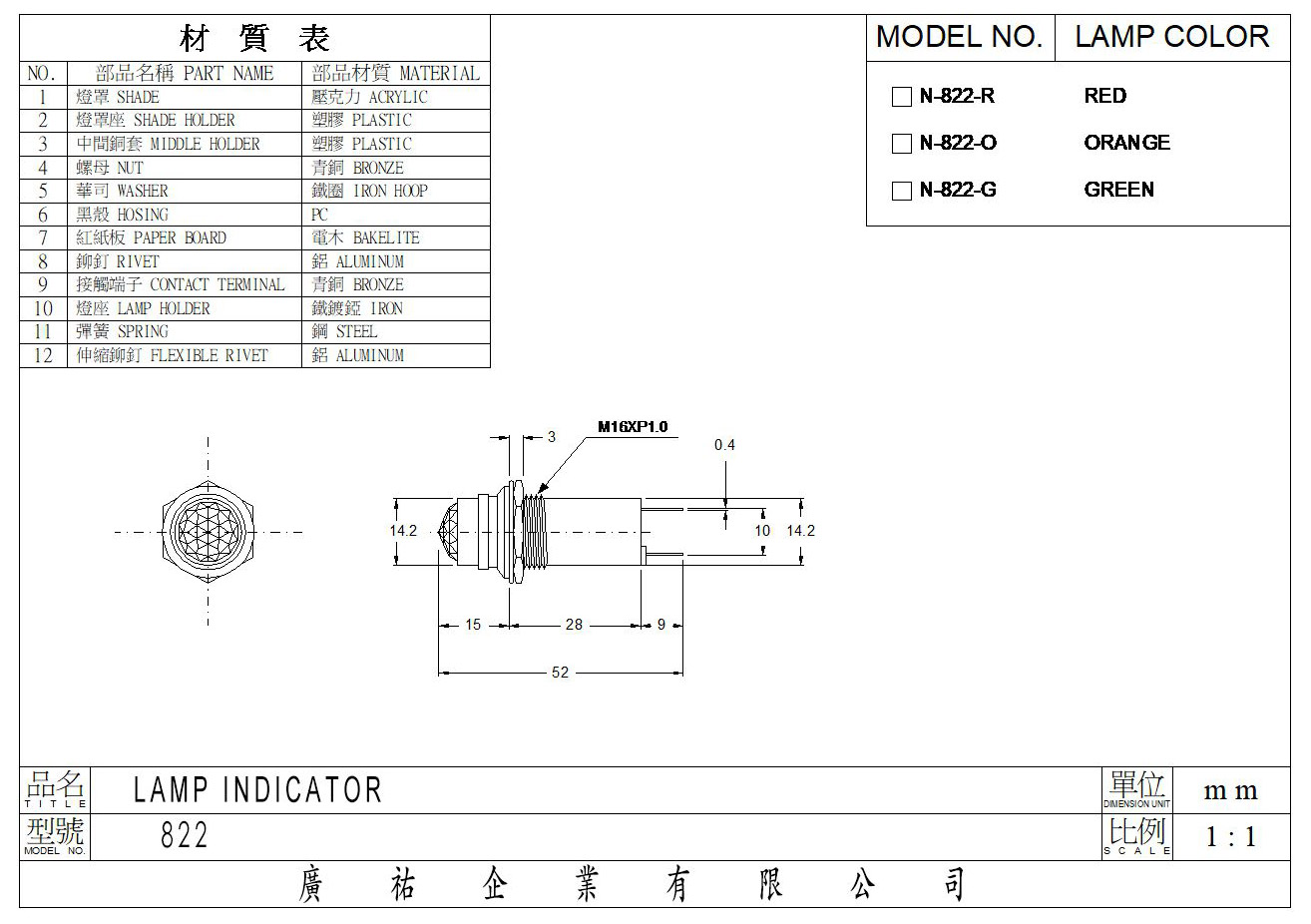 材 質 表

| NO. | 部品名稱 PART NAME | 部品材質 MATERIAL |
|---|---|---|
| 1 | 燈罩 SHADE | 壓克力 ACRYLIC |
| 2 | 燈罩座 SHADE HOLDER | 塑膠 PLASTIC |
| 3 | 中間銅套 MIDDLE HOLDER | 塑膠 PLASTIC |
| 4 | 螺母 NUT | 青銅 BRONZE |
| 5 | 華司 WASHER | 鐵圈 IRON HOOP |
| 6 | 黑殼 HOSING | PC |
| 7 | 紅紙板 PAPER BOARD | 電木 BAKELITE |
| 8 | 鉚釘 RIVET | 鋁 ALUMINUM |
| 9 | 接觸端子 CONTACT TERMINAL | 青銅 BRONZE |
| 10 | 燈座 LAMP HOLDER | 鐵鍍鋅 IRON |
| 11 | 彈簧 SPRING | 鋼 STEEL |
| 12 | 伸縮鉚釘 FLEXIBLE RIVET | 鋁 ALUMINUM |

| MODEL NO. | LAMP COLOR |
|---|---|
| N-822-R | RED |
| N-822-O | ORANGE |
| N-822-G | GREEN |

3
M16XP1.0
0.4
14.2
10
14.2
15
28
9
52

品名 TITLE LAMP INDICATOR
單位 DIMENSION UNIT m m
型號 MODEL NO. 822
比例 SCALE 1 : 1
廣 祐 企 業 有 限 公 司